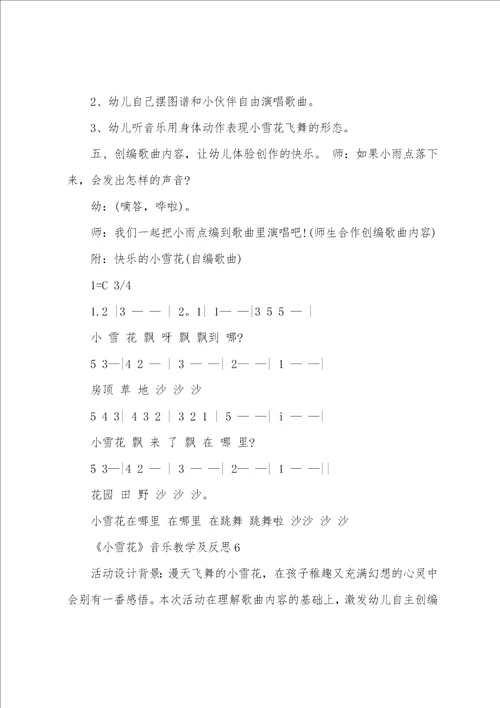 2、幼儿自己摆图谱和小伙伴自由演唱歌曲。

3、幼儿听音乐用身体动作表现小雪花飞舞的形态。

五、创编歌曲内容，让幼儿体验创作的快乐。 师：如果小雨点落下来，会发出怎样的声音?

幼：(嘀答，哗啦)。

师：我们一起把小雨点编到歌曲里演唱吧!(师生合作创编歌曲内容)

附：快乐的小雪花(自编歌曲)

1=C 3/4

1.2 |3 — — | 2。1| 1— —|3 5 5 — |

小 雪 花 飘 呀 飘 飘到 哪?

5 3—|4 2 — | 3 — —| 2— —| 1 — —|

房顶 草 地 沙 沙 沙

5 4 3| 4 3 2 | 3 2 1 | 5 — —| i — —|

小雪花 飘 来 了 飘 在 哪 里?

5 3—|4 2 — | 3 — —| 2— —| 1 — —||

花园 田 野 沙 沙 沙。

小雪花在哪里 在哪里 在跳舞 跳舞啦 沙沙 沙 沙

《小雪花》音乐教学及反思6

活动设计背景：漫天飞舞的小雪花，在孩子稚趣又充满幻想的心灵中会别有一番感悟。本次活动在理解歌曲内容的基础上，激发幼儿自主创编